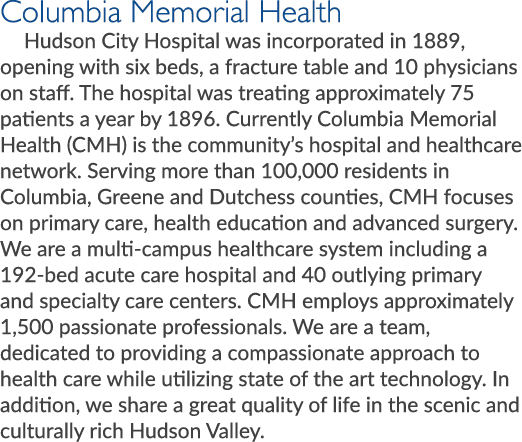 Columbia Memorial Health

Hudson City Hospital was incorporated in 1889, opening with six beds, a fracture table and 10 physicians on staff. The hospital was treating approximately 75 patients a year by 1896. Currently Columbia Memorial Health (CMH) is the community's hospital and healthcare network. Serving more than 100,000 residents in Columbia, Greene and Dutchess counties, CMH focuses on primary care, health education and advanced surgery. We are a multi-campus healthcare system including a 192-bed acute care hospital and 40 outlying primary and specialty care centers. CMH employs approximately 1,500 passionate professionals. We are a team, dedicated to providing a compassionate approach to health care while utilizing state of the art technology. In addition, we share a great quality of life in the scenic and culturally rich Hudson Valley.